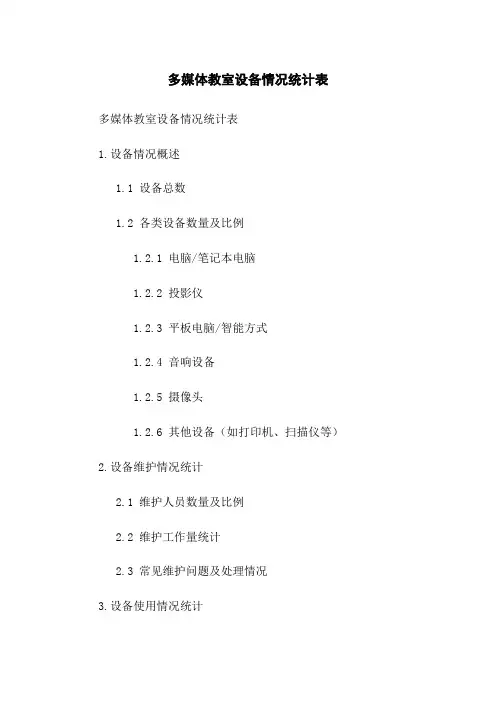 多媒体教室设备情况统计表

多媒体教室设备情况统计表

1.设备情况概述

1.1 设备总数

1.2 各类设备数量及比例

1.2.1 电脑/笔记本电脑

1.2.2 投影仪

1.2.3 平板电脑/智能方式

1.2.4 音响设备

1.2.5 摄像头

1.2.6 其他设备（如打印机、扫描仪等）

2.设备维护情况统计

2.1 维护人员数量及比例

2.2 维护工作量统计

2.3 常见维护问题及处理情况

3.设备使用情况统计